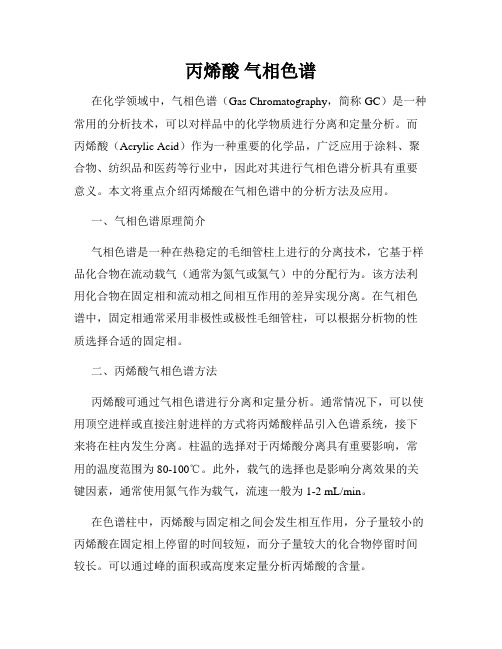 丙烯酸 气相色谱

在化学领域中，气相色谱（Gas Chromatography，简称 GC）是一种常用的分析技术，可以对样品中的化学物质进行分离和定量分析。而丙烯酸（Acrylic Acid）作为一种重要的化学品，广泛应用于涂料、聚合物、纺织品和医药等行业中，因此对其进行气相色谱分析具有重要意义。本文将重点介绍丙烯酸在气相色谱中的分析方法及应用。

一、气相色谱原理简介

气相色谱是一种在热稳定的毛细管柱上进行的分离技术，它基于样品化合物在流动载气（通常为氮气或氦气）中的分配行为。该方法利用化合物在固定相和流动相之间相互作用的差异实现分离。在气相色谱中，固定相通常采用非极性或极性毛细管柱，可以根据分析物的性质选择合适的固定相。

二、丙烯酸气相色谱方法

丙烯酸可通过气相色谱进行分离和定量分析。通常情况下，可以使用顶空进样或直接注射进样的方式将丙烯酸样品引入色谱系统，接下来将在柱内发生分离。柱温的选择对于丙烯酸分离具有重要影响，常用的温度范围为 80-100℃。此外，载气的选择也是影响分离效果的关键因素，通常使用氮气作为载气，流速一般为 1-2 mL/min。

在色谱柱中，丙烯酸与固定相之间会发生相互作用，分子量较小的丙烯酸在固定相上停留的时间较短，而分子量较大的化合物停留时间较长。可以通过峰的面积或高度来定量分析丙烯酸的含量。